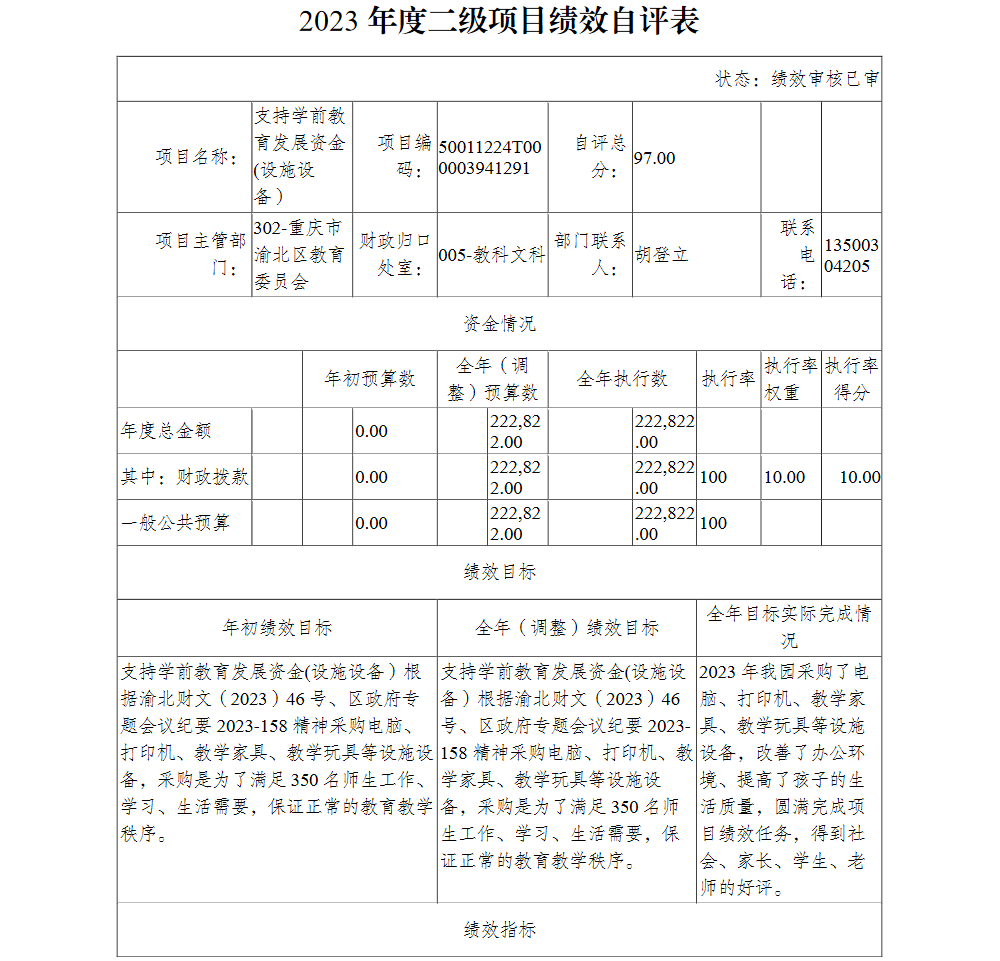 2023 年度二级项目绩效自评表

状态：绩效审核已审

| 项目名称： | 支持学前教育发展资金(设施设备） | 项目编码： | 50011224T000003941291 | 自评总分： | 97.00 | | |
|---|---|---|---|---|---|---|---|
| 项目主管部门： | 302-重庆市渝北区教育委员会 | 财政归口处室： | 005-教科文科 | 部门联系人： | 胡登立 | 联系电话： | 13500304205 |

资金情况

| | 年初预算数 | 全年（调整）预算数 | 全年执行数 | 执行率 | 执行率权重 | 执行率得分 |
|---|---|---|---|---|---|---|
| 年度总金额 | 0.00 | 222,822.00 | 222,822.00 | | | |
| 其中：财政拨款 | 0.00 | 222,822.00 | 222,822.00 | 100 | 10.00 | 10.00 |
| 一般公共预算 | 0.00 | 222,822.00 | 222,822.00 | 100 | | |

绩效目标

| 年初绩效目标 | 全年（调整）绩效目标 | 全年目标实际完成情况 |
|---|---|---|
| 支持学前教育发展资金(设施设备）根据渝北财文（2023）46 号、区政府专题会议纪要 2023-158 精神采购电脑、打印机、教学家具、教学玩具等设施设备，采购是为了满足 350 名师生工作、学习、生活需要，保证正常的教育教学秩序。 | 支持学前教育发展资金(设施设备）根据渝北财文（2023）46 号、区政府专题会议纪要 2023-158 精神采购电脑、打印机、教学家具、教学玩具等设施设备，采购是为了满足 350 名师生工作、学习、生活需要，保证正常的教育教学秩序。 | 2023 年我园采购了电脑、打印机、教学家具、教学玩具等设施设备，改善了办公环境、提高了孩子的生活质量，圆满完成项目绩效任务，得到社会、家长、学生、老师的好评。 |

绩效指标